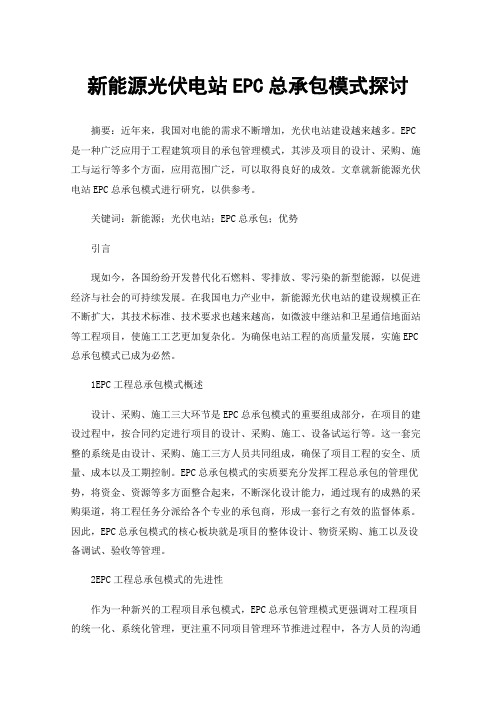 新能源光伏电站EPC总承包模式探讨

摘要：近年来，我国对电能的需求不断增加，光伏电站建设越来越多。EPC是一种广泛应用于工程建筑项目的承包管理模式，其涉及项目的设计、采购、施工与运行等多个方面，应用范围广泛，可以取得良好的成效。文章就新能源光伏电站EPC总承包模式进行研究，以供参考。

关键词：新能源；光伏电站；EPC总承包；优势

引言

现如今，各国纷纷开发替代化石燃料、零排放、零污染的新型能源，以促进经济与社会的可持续发展。在我国电力产业中，新能源光伏电站的建设规模正在不断扩大，其技术标准、技术要求也越来越高，如微波中继站和卫星通信地面站等工程项目，使施工工艺更加复杂化。为确保电站工程的高质量发展，实施EPC总承包模式已成为必然。

1EPC工程总承包模式概述

设计、采购、施工三大环节是EPC总承包模式的重要组成部分，在项目的建设过程中，按合同约定进行项目的设计、采购、施工、设备试运行等。这一套完整的系统是由设计、采购、施工三方人员共同组成，确保了项目工程的安全、质量、成本以及工期控制。EPC总承包模式的实质要充分发挥工程总承包的管理优势，将资金、资源等多方面整合起来，不断深化设计能力，通过现有的成熟的采购渠道，将工程任务分派给各个专业的承包商，形成一套行之有效的监督体系。因此，EPC总承包模式的核心板块就是项目的整体设计、物资采购、施工以及设备调试、验收等管理。

2EPC工程总承包模式的先进性

作为一种新兴的工程项目承包模式，EPC总承包管理模式更强调对工程项目的统一化、系统化管理，更注重不同项目管理环节推进过程中，各方人员的沟通